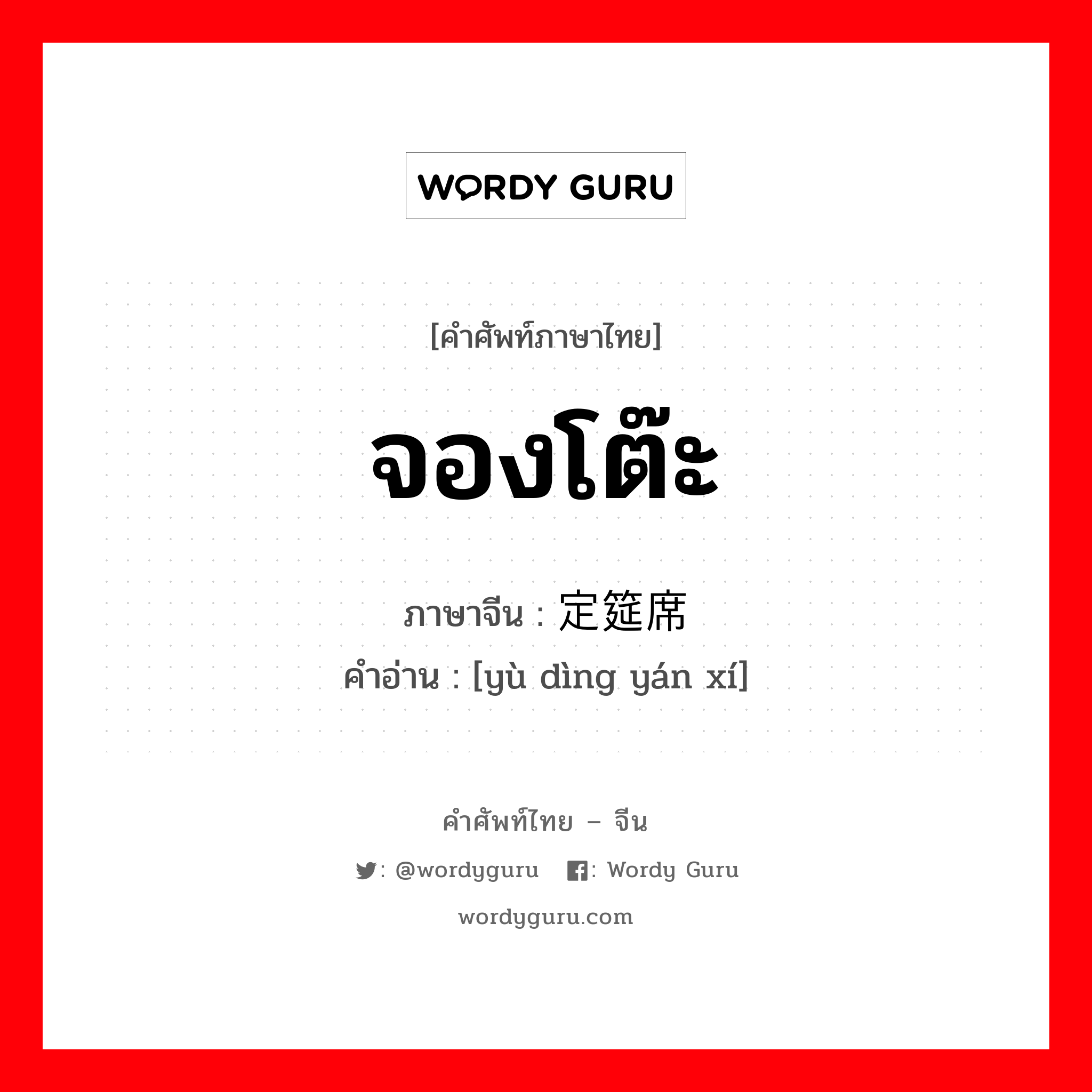 WORDY GURU

[คำศัพท์ภาษาไทย]

จองโต๊ะ

ภาษาจีน : 定筵席

คำอ่าน : [yù dìng yán xí]

คำศัพท์ไทย – จีน

: @wordyguru : Wordy Guru

wordyguru.com